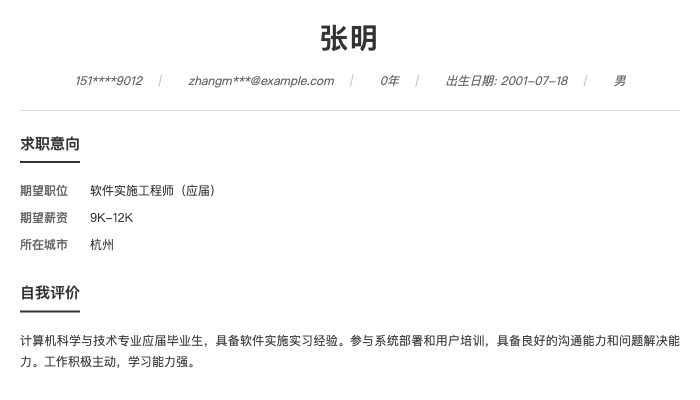 张明

151****9012 | zhangm***@example.com | 0年 | 出生日期: 2001-07-18 | 男

求职意向

期望职位 软件实施工程师（应届）

期望薪资 9K-12K

所在城市 杭州

自我评价

计算机科学与技术专业应届毕业生，具备软件实施实习经验。参与系统部署和用户培训，具备良好的沟通能力和问题解决能力。工作积极主动，学习能力强。